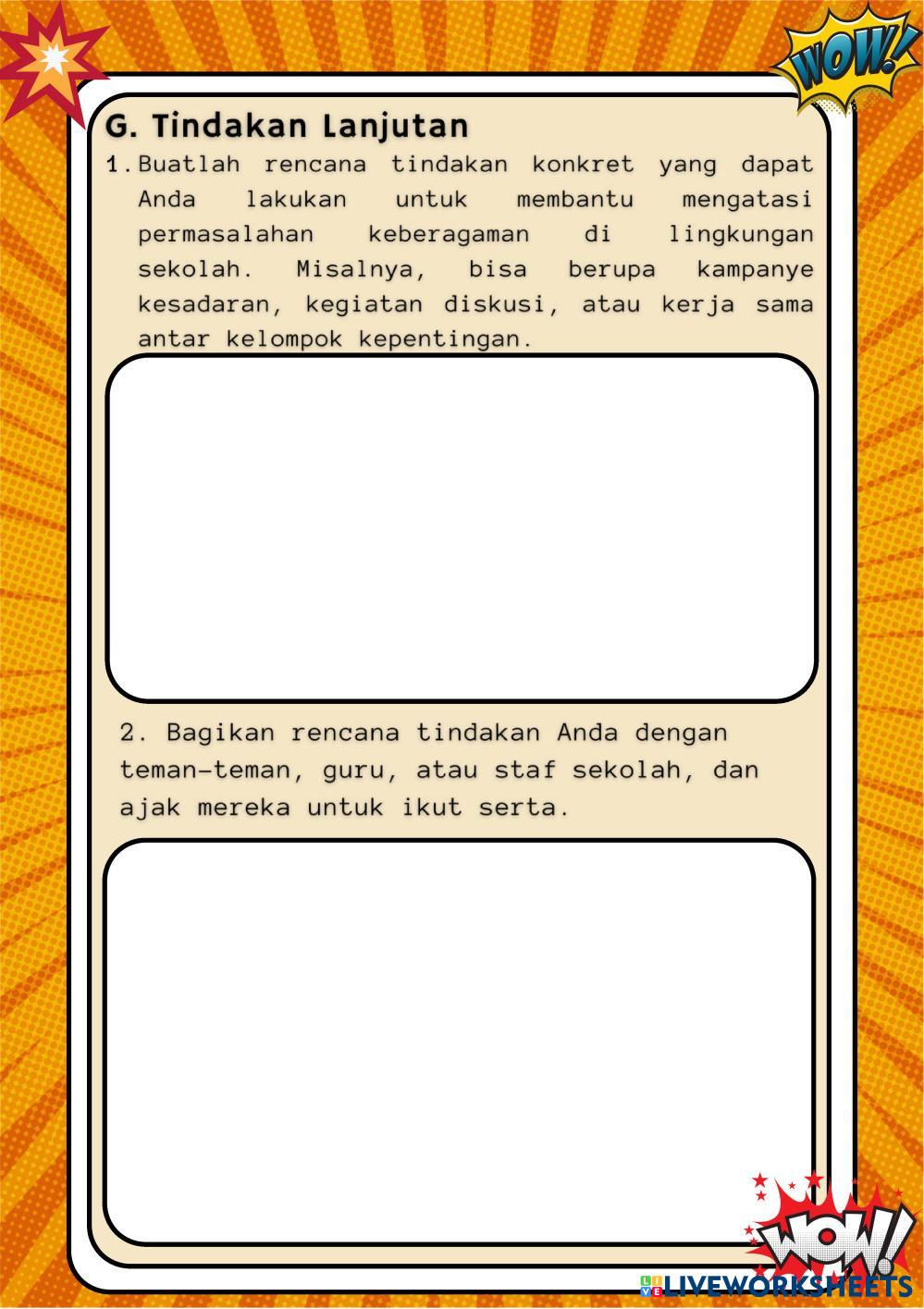 WOW!

G. Tindakan Lanjutan

1. Buatlah rencana tindakan konkret yang dapat Anda lakukan untuk membantu mengatasi permasalahan keberagaman di lingkungan sekolah. Misalnya, bisa berupa kampanye kesadaran, kegiatan diskusi, atau kerja sama antar kelompok kepentingan.

2. Bagikan rencana tindakan Anda dengan teman-teman, guru, atau staf sekolah, dan ajak mereka untuk ikut serta.

WOW!

LIVEWORKSHEETS